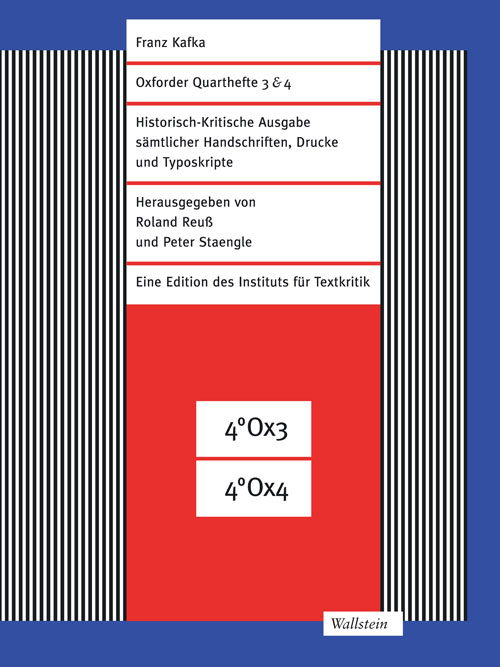 Franz Kafka

Oxforder Quarthefte 3 & 4

Historisch-Kritische Ausgabe sämtlicher Handschriften, Drucke und Typoskripte

Herausgegeben von
Roland Reuß
und Peter Staengle

Eine Edition des Instituts für Textkritik

4°Ox3

4°Ox4

Wallstein